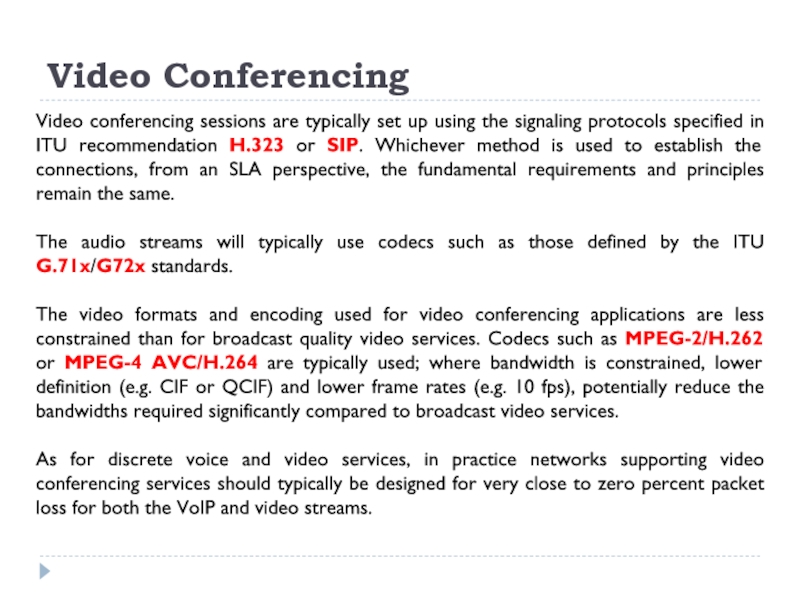 Video Conferencing

Video conferencing sessions are typically set up using the signaling protocols specified in ITU recommendation H.323 or SIP. Whichever method is used to establish the connections, from an SLA perspective, the fundamental requirements and principles remain the same.

The audio streams will typically use codecs such as those defined by the ITU G.71x/G72x standards.

The video formats and encoding used for video conferencing applications are less constrained than for broadcast quality video services. Codecs such as MPEG-2/H.262 or MPEG-4 AVC/H.264 are typically used; where bandwidth is constrained, lower definition (e.g. CIF or QCIF) and lower frame rates (e.g. 10 fps), potentially reduce the bandwidths required significantly compared to broadcast video services.

As for discrete voice and video services, in practice networks supporting video conferencing services should typically be designed for very close to zero percent packet loss for both the VoIP and video streams.